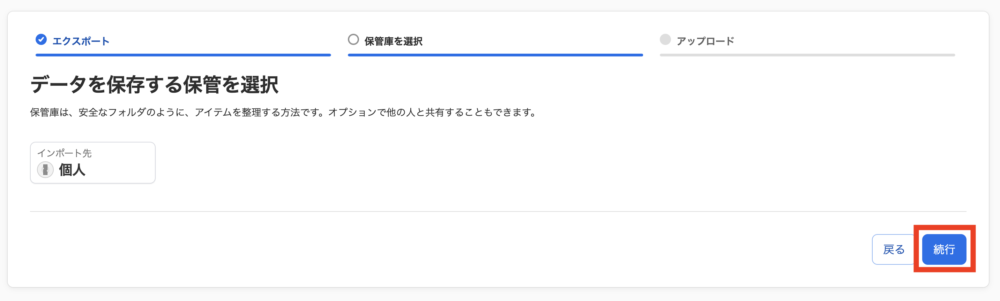 エクスポート
保管庫を選択
アップロード

データを保存する保管を選択

保管庫は、安全なフォルダのように、アイテムを整理する方法です。オプションで他の人と共有することもできます。

インポート先
個人

戻る
続行